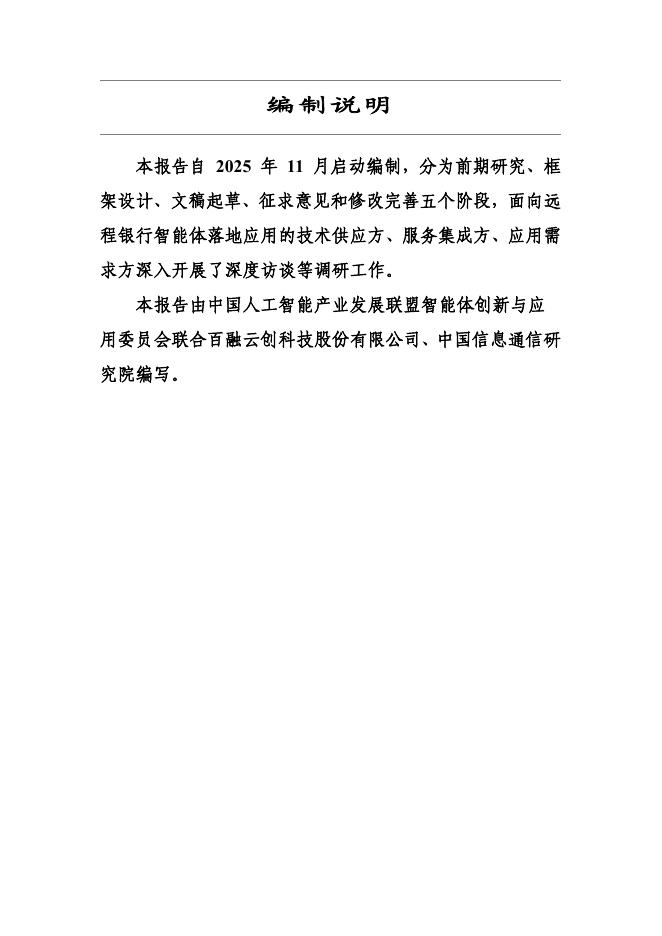 编制说明

本报告自 2025 年 11 月启动编制，分为前期研究、框架设计、文稿起草、征求意见和修改完善五个阶段，面向远程银行智能体落地应用的技术供应方、服务集成方、应用需求方深入开展了深度访谈等调研工作。

本报告由中国人工智能产业发展联盟智能体创新与应用委员会联合百融云创科技股份有限公司、中国信息通信研究院编写。